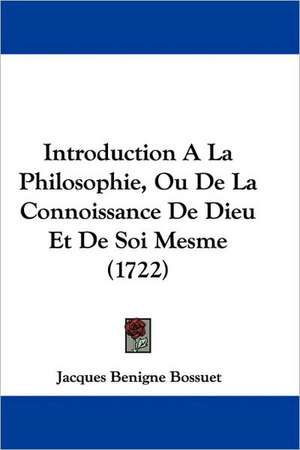 Introduction A La Philosophie, Ou De La Connoissance De Dieu Et De Soi Mesme (1722)

Jacques Benigne Bossuet